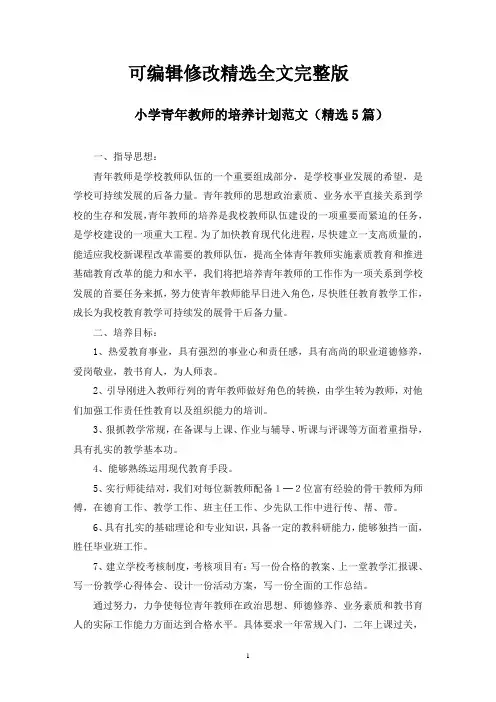 可编辑修改精选全文完整版

小学青年教师的培养计划范文（精选5篇）

一、指导思想：

青年教师是学校教师队伍的一个重要组成部分，是学校事业发展的希望，是学校可持续发展的后备力量。青年教师的思想政治素质、业务水平直接关系到学校的生存和发展,青年教师的培养是我校教师队伍建设的一项重要而紧迫的任务，是学校建设的一项重大工程。为了加快教育现代化进程，尽快建立一支高质量的，能适应我校新课程改革需要的教师队伍，提高全体青年教师实施素质教育和推进基础教育改革的能力和水平，我们将把培养青年教师的工作作为一项关系到学校发展的首要任务来抓，努力使青年教师能早日进入角色，尽快胜任教育教学工作，成长为我校教育教学可持续发的展骨干后备力量。

二、培养目标：

1、热爱教育事业，具有强烈的事业心和责任感，具有高尚的职业道德修养，爱岗敬业，教书育人，为人师表。

2、引导刚进入教师行列的青年教师做好角色的转换，由学生转为教师，对他们加强工作责任性教育以及组织能力的培训。

3、狠抓教学常规，在备课与上课、作业与辅导、听课与评课等方面着重指导，具有扎实的教学基本功。

4、能够熟练运用现代教育手段。

5、实行师徒结对，我们对每位新教师配备1—2位富有经验的骨干教师为师傅，在德育工作、教学工作、班主任工作、少先队工作中进行传、帮、带。

6、具有扎实的基础理论和专业知识，具备一定的教科研能力，能够独挡一面，胜任毕业班工作。

7、建立学校考核制度，考核项目有：写一份合格的教案、上一堂教学汇报课、写一份教学心得体会、设计一份活动方案，写一份全面的工作总结。

通过努力，力争使每位青年教师在政治思想、师德修养、业务素质和教书育人的实际工作能力方面达到合格水平。具体要求一年常规入门，二年上课过关，

1